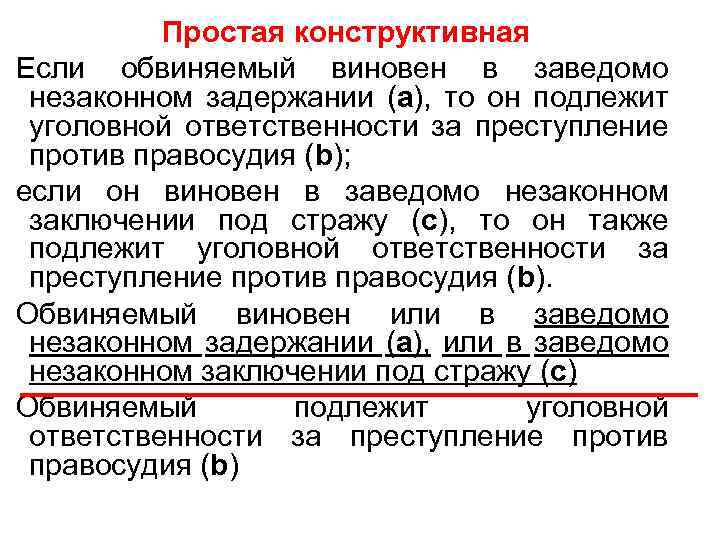 Простая конструктивная

Если обвиняемый виновен в заведомо незаконном задержании (a), то он подлежит уголовной ответственности за преступление против правосудия (b);

если он виновен в заведомо незаконном заключении под стражу (c), то он также подлежит уголовной ответственности за преступление против правосудия (b).

Обвиняемый виновен или в заведомо незаконном задержании (a), или в заведомо незаконном заключении под стражу (c)

Обвиняемый подлежит уголовной ответственности за преступление против правосудия (b)